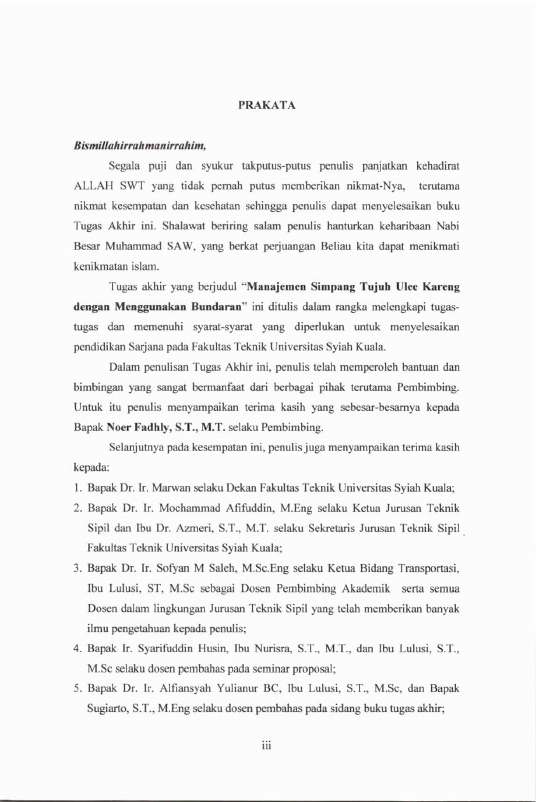 PRAKATA

Bismillahirrahmanirrahim,

Segala puji dan syukur takputus-putus penulis panjatkan kehadirat ALLAH SWT yang tidak pernah putus memberikan nikmat-Nya, terutama nikmat kesempatan dan kesehatan sehingga penulis dapat menyelesaikan buku Tugas Akhir ini. Shalawat beriring salam penulis hanturkan keharibaan Nabi Besar Muhammad SAW, yang berkat perjuangan Beliau kita dapat menikmati kenikmatan islam.

Tugas akhir yang berjudul "Manajemen Simpang Tujuh Ulee Kareng dengan Menggunakan Bundaran" ini ditulis dalam rangka melengkapi tugas-tugas dan memenuhi syarat-syarat yang diperlukan untuk menyelesaikan pendidikan Sarjana pada Fakultas Teknik Universitas Syiah Kuala.

Dalam penulisan Tugas Akhir ini, penulis telah memperoleh bantuan dan bimbingan yang sangat bermanfaat dari berbagai pihak terutama Pembimbing. Untuk itu penulis menyampaikan terima kasih yang sebesar-besarnya kepada Bapak Noer Fadhly, S.T., M.T. selaku Pembimbing.

Selanjutnya pada kesempatan ini, penulis juga menyampaikan terima kasih kepada:

1. Bapak Dr. Ir. Marwan selaku Dekan Fakultas Teknik Universitas Syiah Kuala;
2. Bapak Dr. Ir. Mochammad Afifuddin, M.Eng selaku Ketua Jurusan Teknik Sipil dan Ibu Dr. Azmeri, S.T., M.T. selaku Sekretaris Jurusan Teknik Sipil Fakultas Teknik Universitas Syiah Kuala;
3. Bapak Dr. Ir. Sofyan M Saleh, M.Sc.Eng selaku Ketua Bidang Transportasi, Ibu Lulusi, ST, M.Sc sebagai Dosen Pembimbing Akademik serta semua Dosen dalam lingkungan Jurusan Teknik Sipil yang telah memberikan banyak ilmu pengetahuan kepada penulis;
4. Bapak Ir. Syarifuddin Husin, Ibu Nurisra, S.T., M.T., dan Ibu Lulusi, S.T., M.Sc selaku dosen pembahas pada seminar proposal;
5. Bapak Dr. Ir. Alfiansyah Yulianur BC, Ibu Lulusi, S.T., M.Sc, dan Bapak Sugiarto, S.T., M.Eng selaku dosen pembahas pada sidang buku tugas akhir;

iii